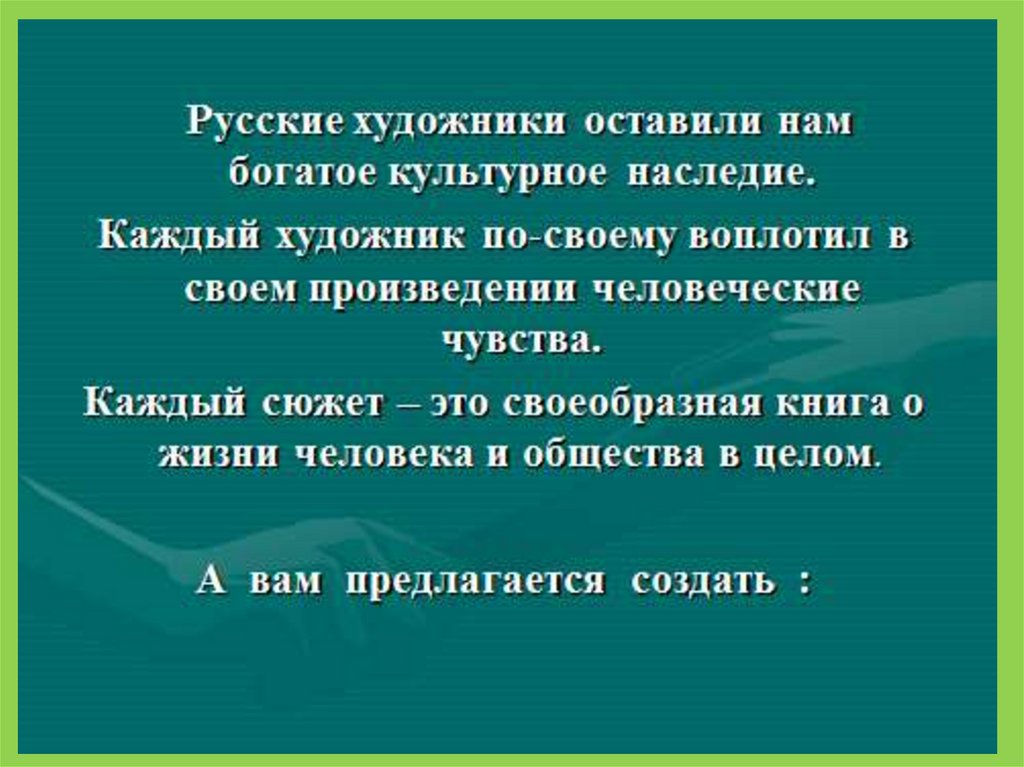 Русские художники оставили нам богатое культурное наследие.

Каждый художник по-своему воплотил в своем произведении человеческие чувства.

Каждый сюжет – это своеобразная книга о жизни человека и общества в целом.

А вам предлагается создать :